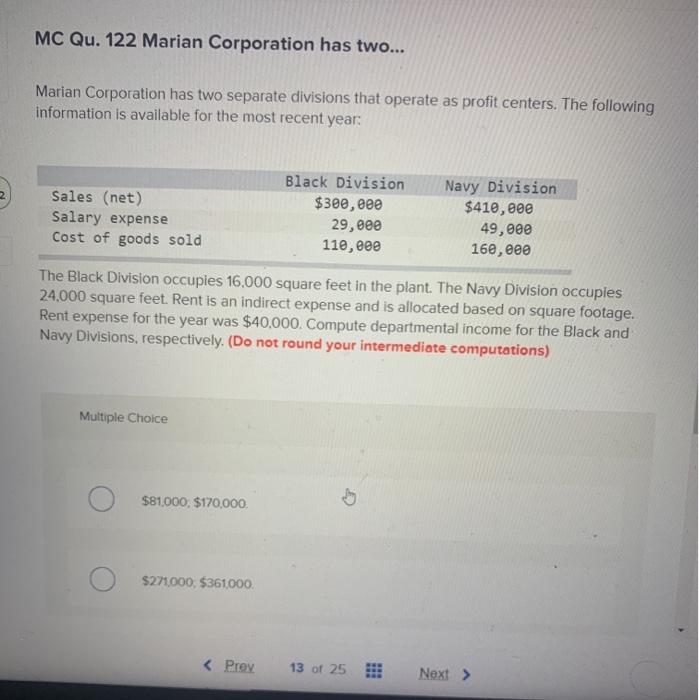 MC Qu. 122 Marian Corporation has two...

Marian Corporation has two separate divisions that operate as profit centers. The following information is available for the most recent year:

|  | Black Division | Navy Division |
|---|---|---|
| Sales (net) | $300,000 | $410,000 |
| Salary expense | 29,000 | 49,000 |
| Cost of goods sold | 110,000 | 160,000 |

The Black Division occupies 16,000 square feet in the plant. The Navy Division occupies 24,000 square feet. Rent is an indirect expense and is allocated based on square footage. Rent expense for the year was $40,000. Compute departmental income for the Black and Navy Divisions, respectively. (Do not round your intermediate computations)

Multiple Choice

$81,000; $170,000.

$271,000; $361,000.

< Prev 13 of 25 Next >